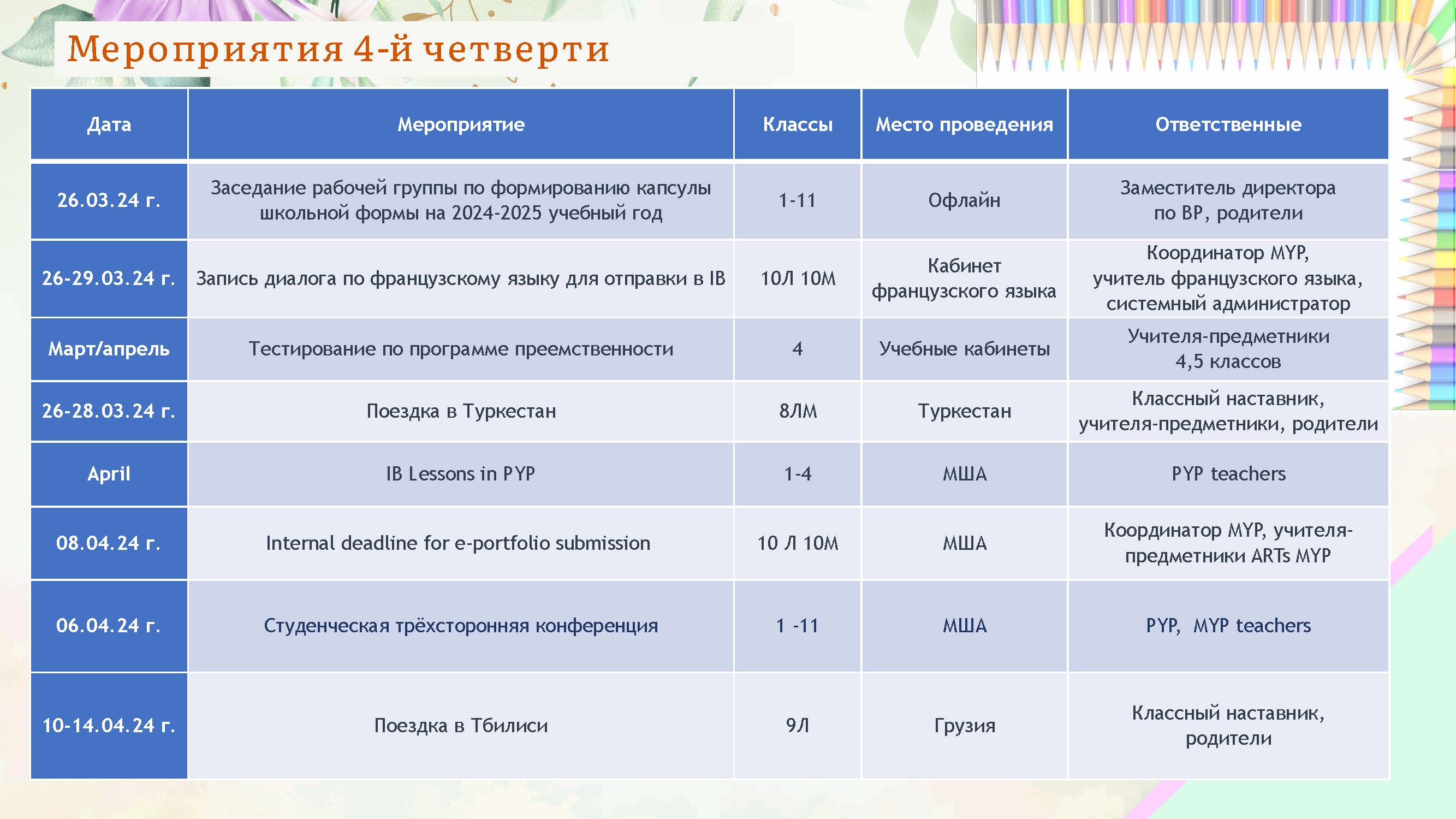 Мероприятия 4-й четверти

| Дата | Мероприятие | Классы | Место проведения | Ответственные |
|---|---|---|---|---|
| 26.03.24 г. | Заседание рабочей группы по формированию капсулы школьной формы на 2024-2025 учебный год | 1-11 | Офлайн | Заместитель директора по ВР, родители |
| 26-29.03.24 г. | Запись диалога по французскому языку для отправки в IB | 10Л 10М | Кабинет французского языка | Координатор MYP, учитель французского языка, системный администратор |
| Март/апрель | Тестирование по программе преемственности | 4 | Учебные кабинеты | Учителя-предметники 4,5 классов |
| 26-28.03.24 г. | Поездка в Туркестан | 8ЛМ | Туркестан | Классный наставник, учителя-предметники, родители |
| April | IB Lessons in PYP | 1-4 | МША | PYP teachers |
| 08.04.24 г. | Internal deadline for e-portfolio submission | 10 Л 10М | МША | Координатор MYP, учителя-предметники ARTs MYP |
| 06.04.24 г. | Студенческая трёхсторонняя конференция | 1 -11 | МША | PYP, MYP teachers |
| 10-14.04.24 г. | Поездка в Тбилиси | 9Л | Грузия | Классный наставник, родители |